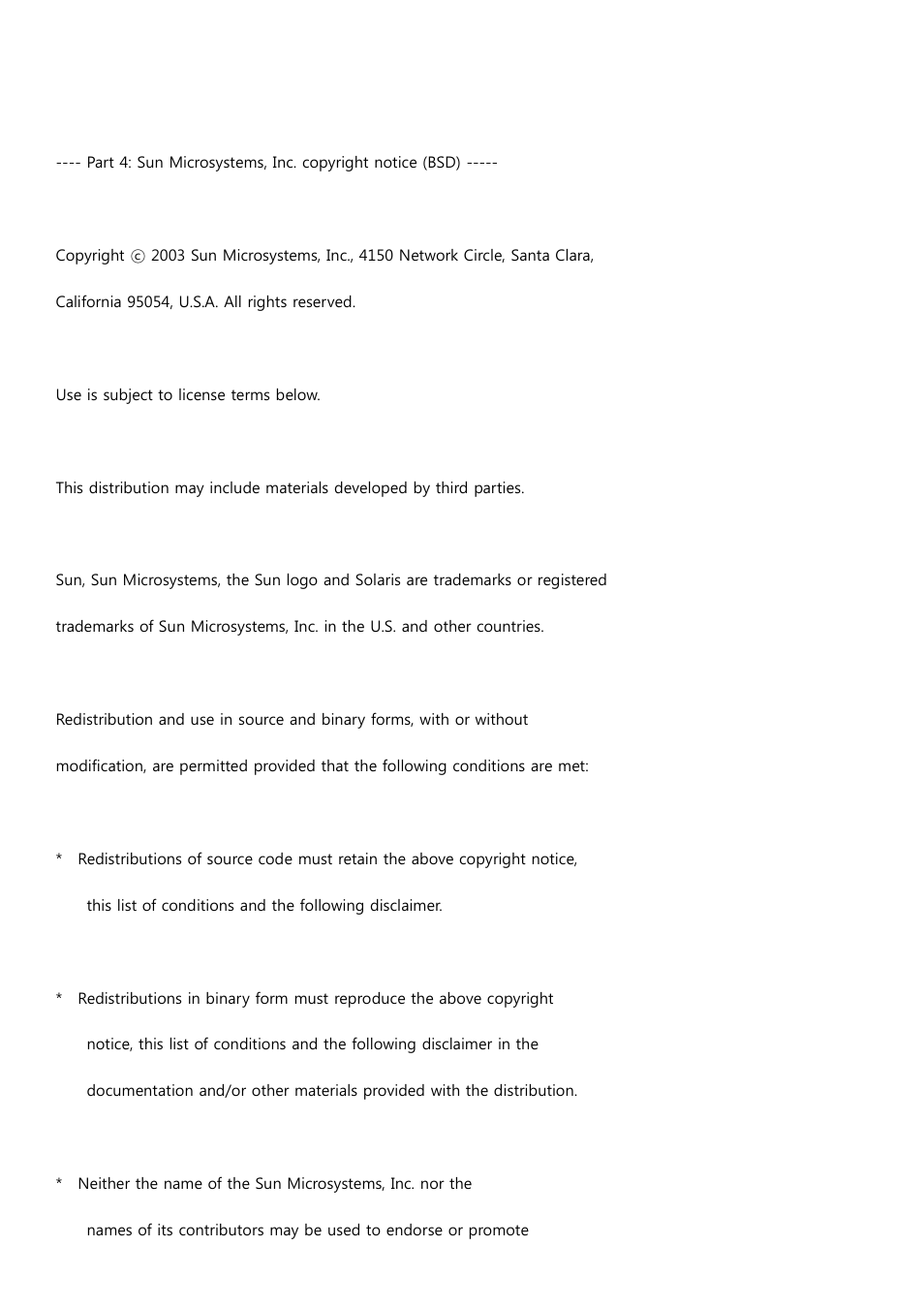 ---- Part 4: Sun Microsystems, Inc. copyright notice (BSD) -----

Copyright © 2003 Sun Microsystems, Inc., 4150 Network Circle, Santa Clara, California 95054, U.S.A. All rights reserved.

Use is subject to license terms below.

This distribution may include materials developed by third parties.

Sun, Sun Microsystems, the Sun logo and Solaris are trademarks or registered trademarks of Sun Microsystems, Inc. in the U.S. and other countries.

Redistribution and use in source and binary forms, with or without modification, are permitted provided that the following conditions are met:

* Redistributions of source code must retain the above copyright notice, this list of conditions and the following disclaimer.

* Redistributions in binary form must reproduce the above copyright notice, this list of conditions and the following disclaimer in the documentation and/or other materials provided with the distribution.

* Neither the name of the Sun Microsystems, Inc. nor the names of its contributors may be used to endorse or promote